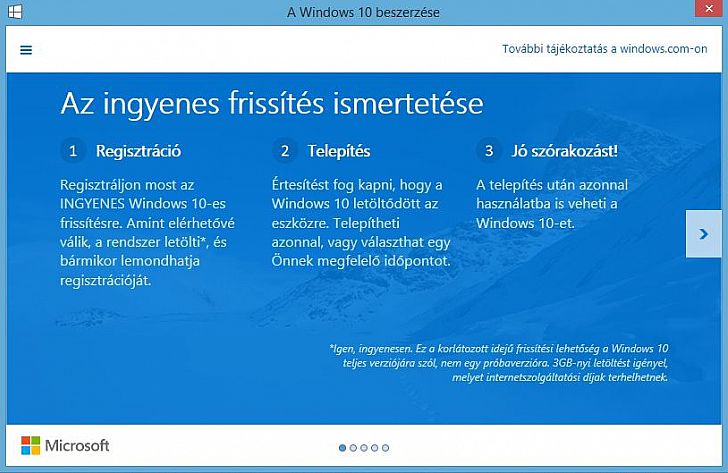 A Windows 10 beszerzése

További tájékoztatás a windows.com-on

Az ingyenes frissítés ismertetése

1 Regisztráció

Regisztráljon most az INGYENES Windows 10-es frissítésre. Amint elérhetővé válik, a rendszer letölti*, és bármikor lemondhatja regisztrációját.

2 Telepítés

Értesítést fog kapni, hogy a Windows 10 letöltődött az eszközre. Telepítheti azonnal, vagy választhat egy Önnek megfelelő időpontot.

3 Jó szórakozást!

A telepítés után azonnal használatba is veheti a Windows 10-et.

*Igen, ingyenesen. Ez a korlátozott idejű frissítési lehetőség a Windows 10 teljes verziójára szól, nem egy próbaverzióra. 3GB-nyi letöltést igényel, melyet internetszolgáltatási díjak terhelhetnek.

Microsoft